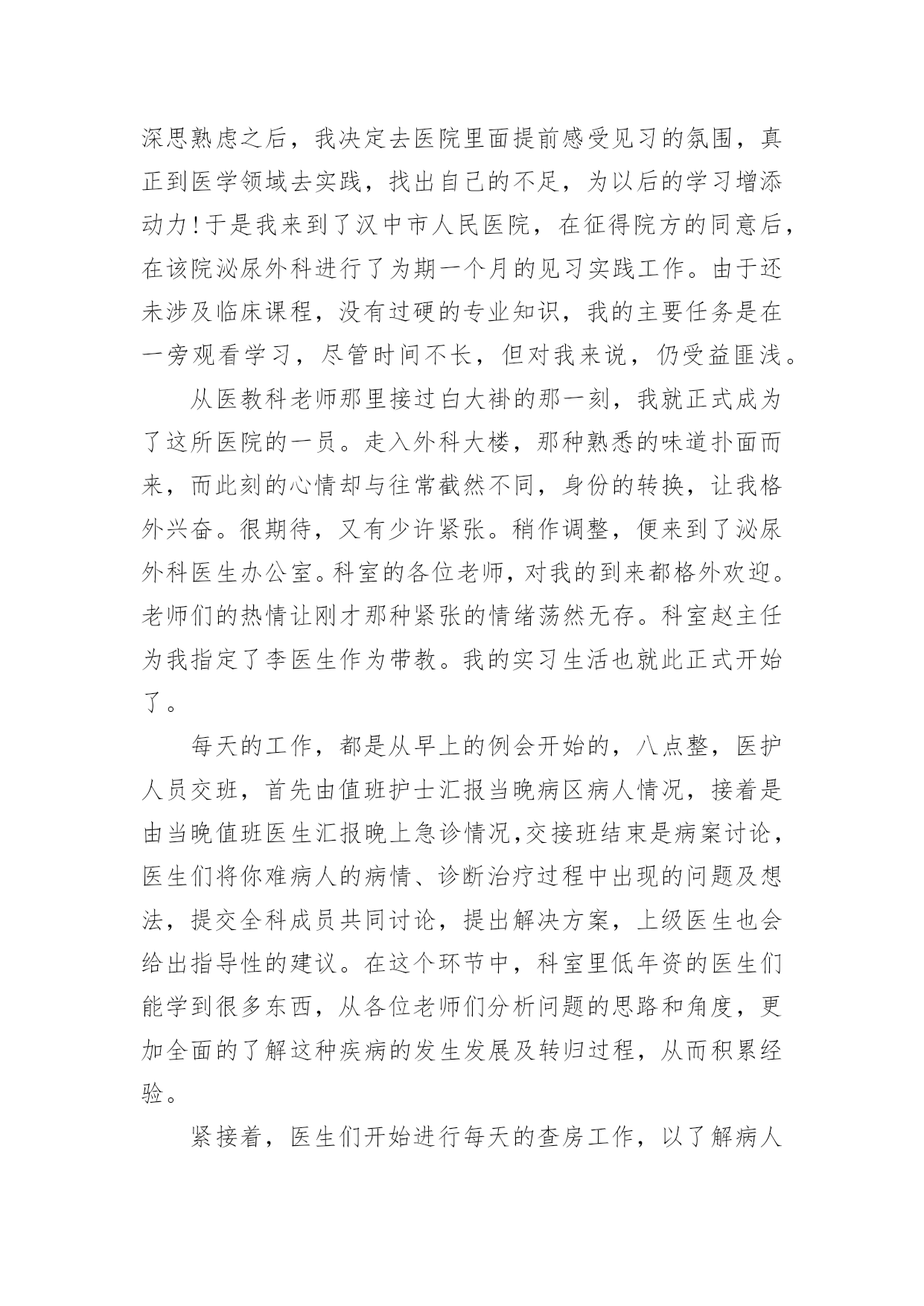 深思熟虑之后，我决定去医院里面提前感受见习的氛围，真正到医学领域去实践，找出自己的不足，为以后的学习增添动力！于是我来到了汉中市人民医院，在征得院方的同意后，在该院泌尿外科进行了为期一个月的见习实践工作。由于还未涉及临床课程，没有过硬的专业知识，我的主要任务是在一旁观看学习，尽管时间不长，但对我来说，仍受益匪浅。

从医教科老师那里接过白大褂的那一刻，我就正式成为了这所医院的一员。走入外科大楼，那种熟悉的味道扑面而来，而此刻的心情却与往常截然不同，身份的转换，让我格外兴奋。很期待，又有少许紧张。稍作调整，便来到了泌尿外科医生办公室。科室的各位老师，对我的到来都格外欢迎。老师们的热情让刚才那种紧张的情绪荡然无存。科室赵主任为我指定了李医生作为带教。我的实习生活也就此正式开始了。

每天的工作，都是从早上的例会开始的，八点整，医护人员交班，首先由值班护士汇报当晚病区病人情况，接着是由当晚值班医生汇报晚上急诊情况,交接班结束是病案讨论，医生们将你难病人的病情、诊断治疗过程中出现的问题及想法，提交全科成员共同讨论，提出解决方案，上级医生也会给出指导性的建议。在这个环节中，科室里低年资的医生们能学到很多东西，从各位老师们分析问题的思路和角度，更加全面的了解这种疾病的发生发展及转归过程，从而积累经验。

紧接着，医生们开始进行每天的查房工作，以了解病人